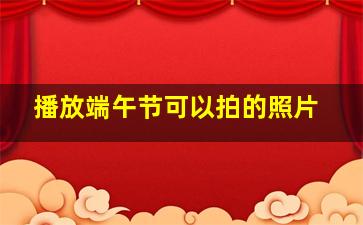 播放端午节可以拍的照片